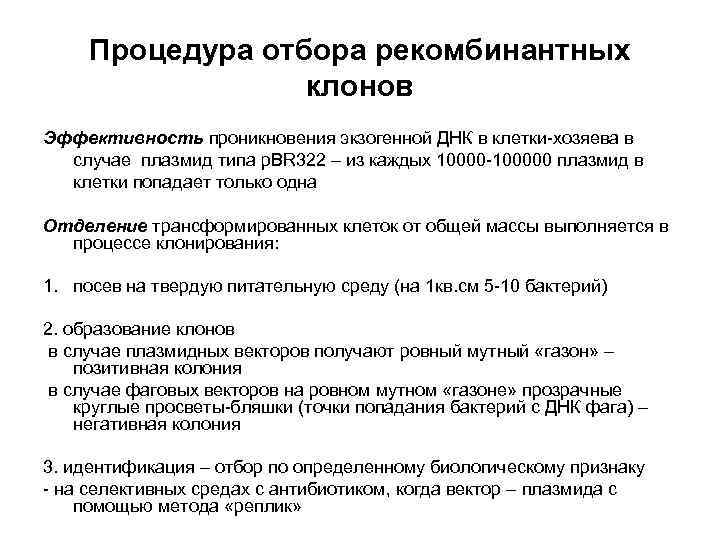 Процедура отбора рекомбинантных клонов

Эффективность проникновения экзогенной ДНК в клетки-хозяева в случае плазмид типа pBR322 – из каждых 10000-100000 плазмид в клетки попадает только одна

Отделение трансформированных клеток от общей массы выполняется в процессе клонирования:

1. посев на твердую питательную среду (на 1кв.см 5-10 бактерий)

2. образование клонов
в случае плазмидных векторов получают ровный мутный «газон» – позитивная колония
в случае фаговых векторов на ровном мутном «газоне» прозрачные круглые просветы-бляшки (точки попадания бактерий с ДНК фага) – негативная колония

3. идентификация – отбор по определенному биологическому признаку
- на селективных средах с антибиотиком, когда вектор – плазмида с помощью метода «реплик»